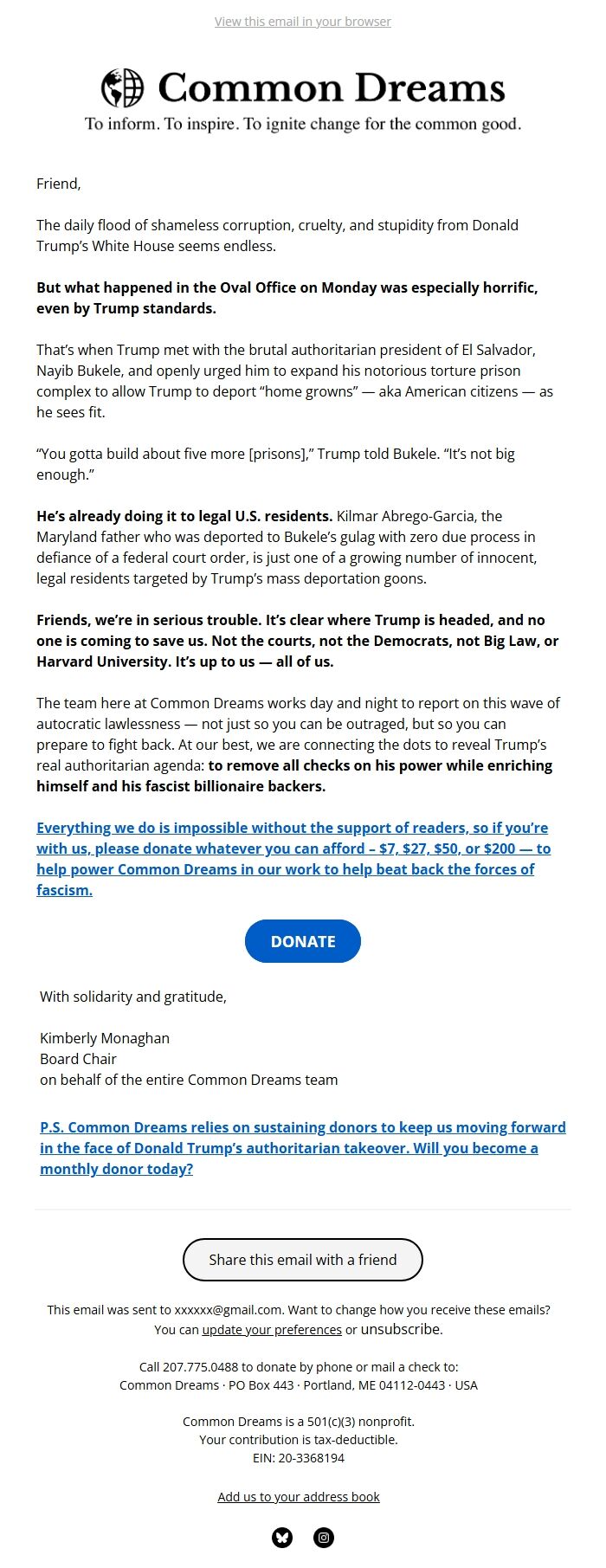 View this email in your browser

Common Dreams

To inform. To inspire. To ignite change for the common good.

Friend,

The daily flood of shameless corruption, cruelty, and stupidity from Donald Trump's White House seems endless.

But what happened in the Oval Office on Monday was especially horrific, even by Trump standards.

That's when Trump met with the brutal authoritarian president of El Salvador, Nayib Bukele, and openly urged him to expand his notorious torture prison complex to allow Trump to deport "home growns" — aka American citizens — as he sees fit.

"You gotta build about five more [prisons]," Trump told Bukele. "It's not big enough."

He's already doing it to legal U.S. residents. Kilmar Abrego-Garcia, the Maryland father who was deported to Bukele's gulag with zero due process in defiance of a federal court order, is just one of a growing number of innocent, legal residents targeted by Trump's mass deportation goons.

Friends, we're in serious trouble. It's clear where Trump is headed, and no one is coming to save us. Not the courts, not the Democrats, not Big Law, or Harvard University. It's up to us — all of us.

The team here at Common Dreams works day and night to report on this wave of autocratic lawlessness — not just so you can be outraged, but so you can prepare to fight back. At our best, we are connecting the dots to reveal Trump's real authoritarian agenda: to remove all checks on his power while enriching himself and his fascist billionaire backers.

Everything we do is impossible without the support of readers, so if you're with us, please donate whatever you can afford – $7, $27, $50, or $200 — to help power Common Dreams in our work to help beat back the forces of fascism.

DONATE

With solidarity and gratitude,

Kimberly Monaghan
Board Chair
on behalf of the entire Common Dreams team

P.S. Common Dreams relies on sustaining donors to keep us moving forward in the face of Donald Trump's authoritarian takeover. Will you become a monthly donor today?

Share this email with a friend

This email was sent to xxxxxx@gmail.com. Want to change how you receive these emails? You can update your preferences or unsubscribe.

Call 207.775.0488 to donate by phone or mail a check to:
Common Dreams · PO Box 443 · Portland, ME 04112-0443 · USA

Common Dreams is a 501(c)(3) nonprofit.
Your contribution is tax-deductible.
EIN: 20-3368194

Add us to your address book